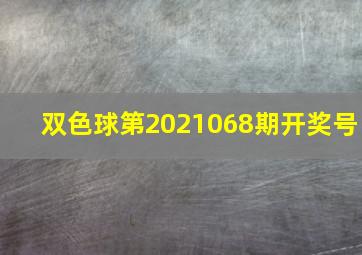 双色球第2021068期开奖号